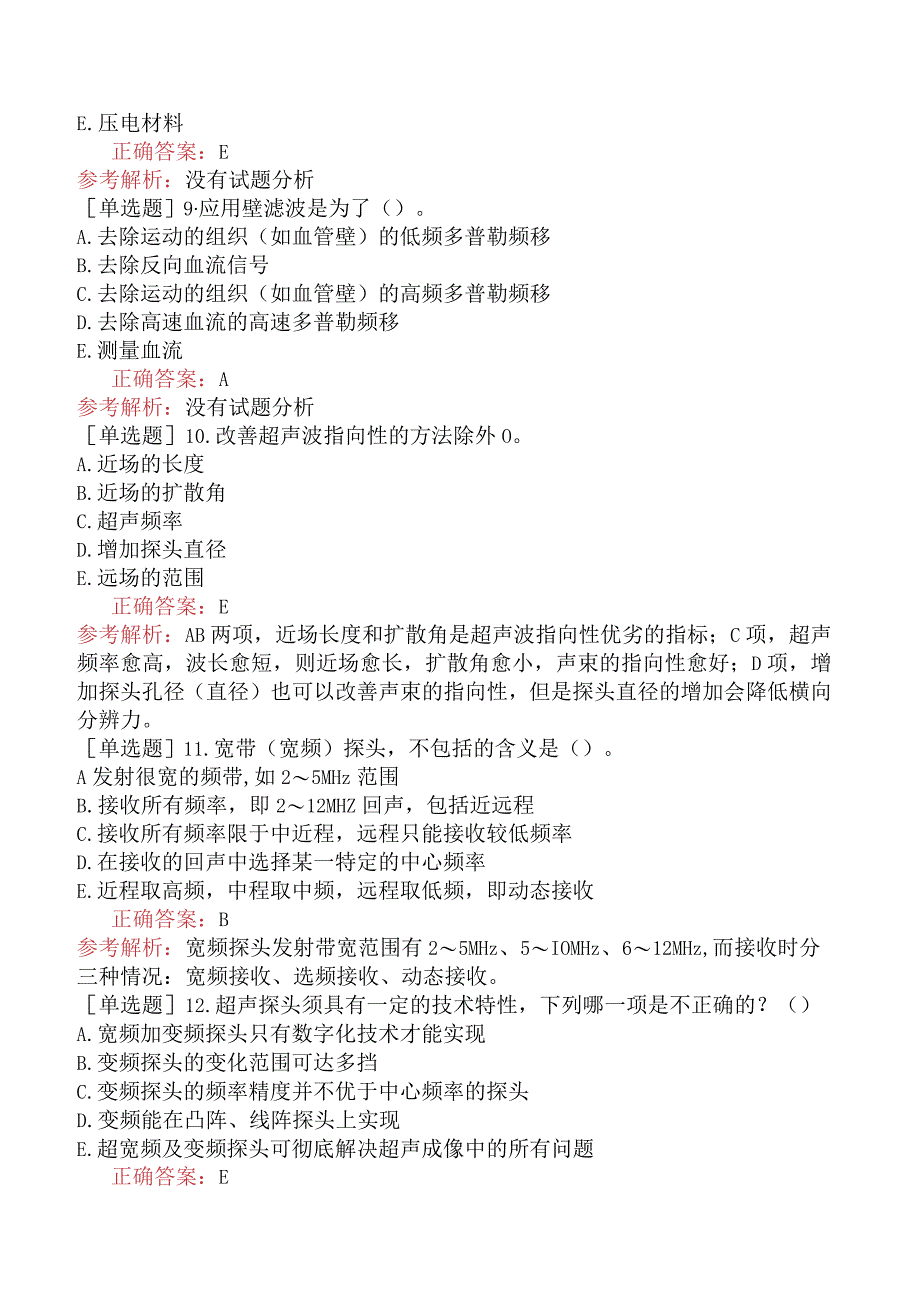 E.压电材料

正确答案：E

参考解析：没有试题分析

［单选题］9·应用壁滤波是为了（）。

A.去除运动的组织（如血管壁）的低频多普勒频移

B.去除反向血流信号

C.去除运动的组织（如血管壁）的高频多普勒频移

D.去除高速血流的高速多普勒频移

E.测量血流

正确答案：A

参考解析：没有试题分析

［单选题］10.改善超声波指向性的方法除外0。

A.近场的长度

B.近场的扩散角

C.超声频率

D.增加探头直径

E.远场的范围

正确答案：E

参考解析：AB两项，近场长度和扩散角是超声波指向性优劣的指标；C项，超声频率愈高，波长愈短，则近场愈长，扩散角愈小，声束的指向性愈好；D项，增加探头孔径（直径）也可以改善声束的指向性，但是探头直径的增加会降低横向分辨力。

［单选题］11.宽带（宽频）探头，不包括的含义是（）。

A发射很宽的频带,如2～5MHz范围

B.接收所有频率，即2～12MHZ回声，包括近远程

C.接收所有频率限于中近程，远程只能接收较低频率

D.在接收的回声中选择某一特定的中心频率

E.近程取高频，中程取中频，远程取低频，即动态接收

正确答案：B

参考解析：宽频探头发射带宽范围有2～5MHz、5～IOMHz、6～12MHz,而接收时分三种情况：宽频接收、选频接收、动态接收。

［单选题］12.超声探头须具有一定的技术特性，下列哪一项是不正确的？（）

A.宽频加变频探头只有数字化技术才能实现

B.变频探头的变化范围可达多挡

C.变频探头的频率精度并不优于中心频率的探头

D.变频能在凸阵、线阵探头上实现

E.超宽频及变频探头可彻底解决超声成像中的所有问题

正确答案：E